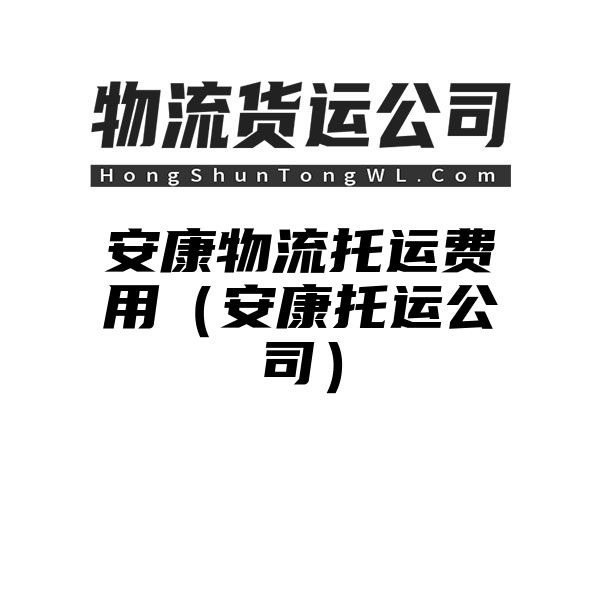 物流货运公司

HongShunTongWL.Com

安康物流托运费用（安康托运公司）